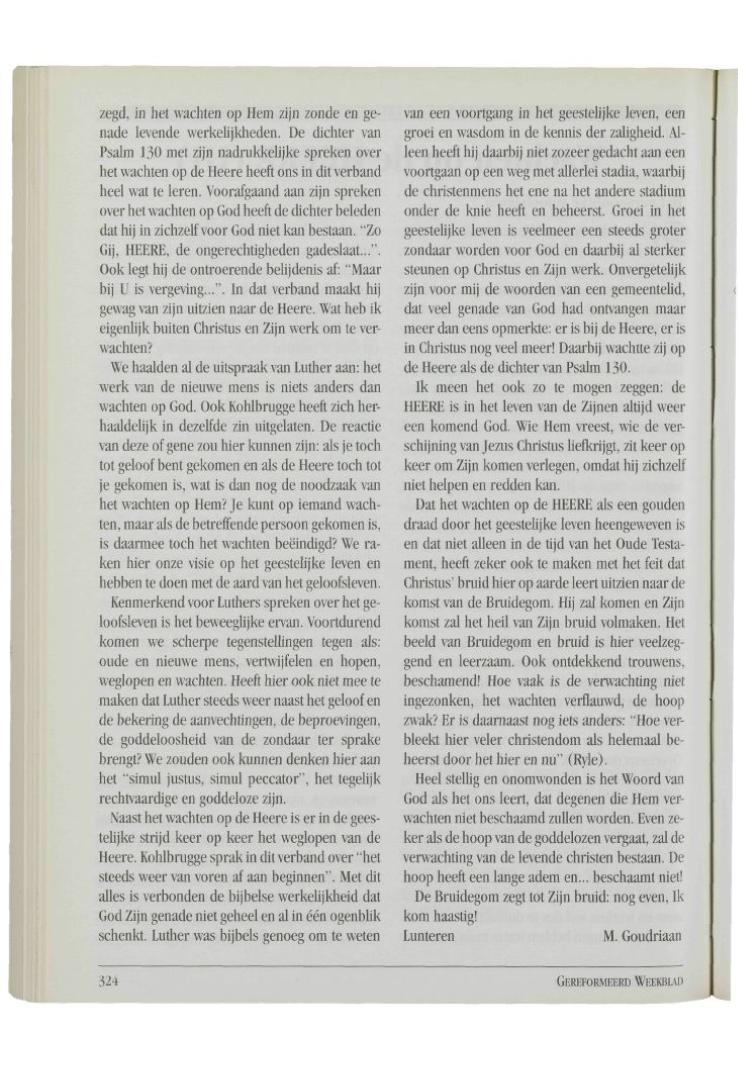 zegd, in het wachten op Hem zijn zonde en genade levende werkelijkheden. De dichter van Psalm 130 met zijn nadrukkelijke spreken over het wachten op de Heere heeft ons in dit verband heel wat te leren. Voorafgaand aan zijn spreken over het wachten op God heeft de dichter beleden dat hij in zichzelf voor God niet kan bestaan. "Zo Gij, HEERE, de ongerechtigheden gadeslaat...". Ook legt hij de ontroerende belijdenis af: "Maar bij U is vergeving...". In dat verband maakt hij gewag van zijn uitzien naar de Heere. Wat heb ik eigenlijk buiten Christus en Zijn werk om te verwachten?

We haalden al de uitspraak van Luther aan: het werk van de nieuwe mens is niets anders dan wachten op God. Ook Kohlbrugge heeft zich herhaaldelijk in dezelfde zin uitgelaten. De reactie van deze of gene zou hier kunnen zijn: als je toch tot geloof bent gekomen en als de Heere toch tot je gekomen is, wat is dan nog de noodzaak van het wachten op Hem? Je kunt op iemand wachten, maar als de betreffende persoon gekomen is, is daarmee toch het wachten beëindigd? We raken hier onze visie op het geestelijke leven en hebben te doen met de aard van het geloofsleven.

Kenmerkend voor Luthers spreken over het geloofsleven is het beweeglijke ervan. Voortdurend komen we scherpe tegenstellingen tegen als: oude en nieuwe mens, vertwijfelen en hopen, weglopen en wachten. Heeft hier ook niet mee te maken dat Luther steeds weer naast het geloof en de bekering de aanvechtingen, de beproevingen, de goddeloosheid van de zondaar ter sprake brengt? We zouden ook kunnen denken hier aan het "simul justus, simul peccator", het tegelijk rechtvaardige en goddeloze zijn.

Naast het wachten op de Heere is er in de geestelijke strijd keer op keer het weglopen van de Heere. Kohlbrugge sprak in dit verband over "het steeds weer van voren af aan beginnen". Met dit alles is verbonden de bijbelse werkelijkheid dat God Zijn genade niet geheel en al in één ogenblik schenkt. Luther was bijbels genoeg om te weten van een voortgang in het geestelijke leven, een groei en wasdom in de kennis der zaligheid. Alleen heeft hij daarbij niet zozeer gedacht aan een voortgaan op een weg met allerlei stadia, waarbij de christenmens het ene na het andere stadium onder de knie heeft en beheerst. Groei in het geestelijke leven is veelmeer een steeds groter zondaar worden voor God en daarbij al sterker steunen op Christus en Zijn werk. Onvergetelijk zijn voor mij de woorden van een gemeentelid, dat veel genade van God had ontvangen maar meer dan eens opmerkte: er is bij de Heere, er is in Christus nog veel meer! Daarbij wachtte zij op de Heere als de dichter van Psalm 130.

Ik meen het ook zo te mogen zeggen: de HEERE is in het leven van de Zijnen altijd weer een komend God. Wie Hem vreest, wie de verschijning van Jezus Christus liefkrijgt, zit keer op keer om Zijn komen verlegen, omdat hij zichzelf niet helpen en redden kan.

Dat het wachten op de HEERE als een gouden draad door het geestelijke leven heengeweven is en dat niet alleen in de tijd van het Oude Testament, heeft zeker ook te maken met het feit dat Christus' bruid hier op aarde leert uitzien naar de komst van de Bruidegom. Hij zal komen en Zijn komst zal het heil van Zijn bruid volmaken. Het beeld van Bruidegom en bruid is hier veelzeggend en leerzaam. Ook ontdekkend trouwens, beschamend! Hoe vaak is de verwachting niet ingezonken, het wachten verflauwd, de hoop zwak? Er is daarnaast nog iets anders: "Hoe verbleekt hier veler christendom als helemaal beheerst door het hier en nu" (Ryle).

Heel stellig en onomwonden is het Woord van God als het ons leert, dat degenen die Hem verwachten niet beschaamd zullen worden. Even zeker als de hoop van de goddelozen vergaat, zal de verwachting van de levende christen bestaan. De hoop heeft een lange adem en... beschaamt niet!

De Bruidegom zegt tot Zijn bruid: nog even, Ik kom haastig!

Lunteren M. Goudriaan

324 GEREFORMEERD WEEKBLAD